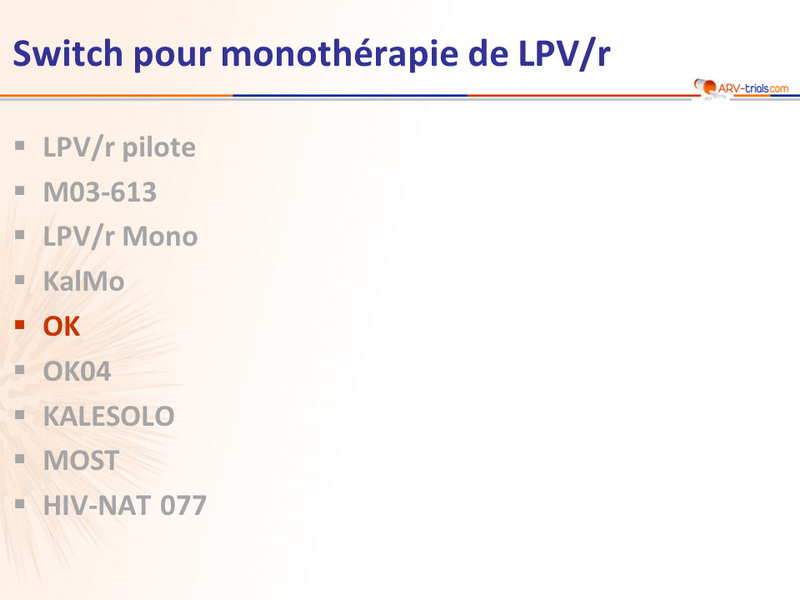 Switch pour monothérapie de LPV/r

ARV-trials.com

• LPV/r pilote
• M03-613
• LPV/r Mono
• KalMo
• OK
• OK04
• KALESOLO
• MOST
• HIV-NAT 077